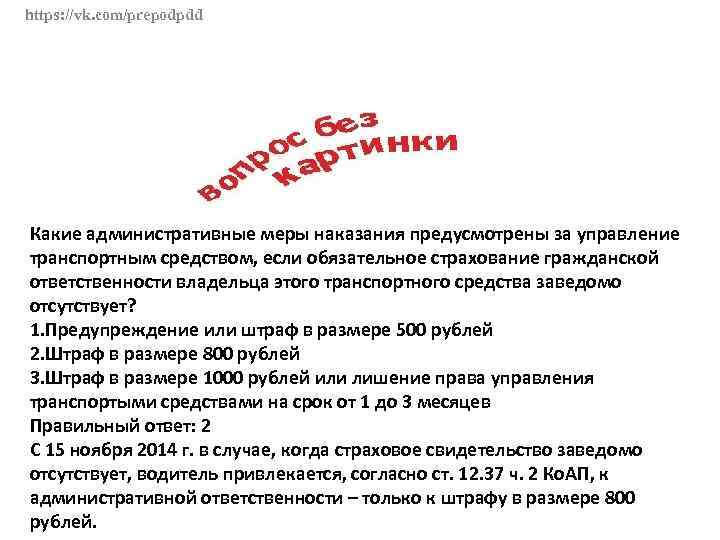 https://vk.com/prepodpdd

вопрос без картинки

Какие административные меры наказания предусмотрены за управление транспортным средством, если обязательное страхование гражданской ответственности владельца этого транспортного средства заведомо отсутствует?
1.Предупреждение или штраф в размере 500 рублей
2.Штраф в размере 800 рублей
3.Штраф в размере 1000 рублей или лишение права управления транспортыми средствами на срок от 1 до 3 месяцев
Правильный ответ: 2
С 15 ноября 2014 г. в случае, когда страховое свидетельство заведомо отсутствует, водитель привлекается, согласно ст. 12.37 ч. 2 КоАП, к административной ответственности – только к штрафу в размере 800 рублей.